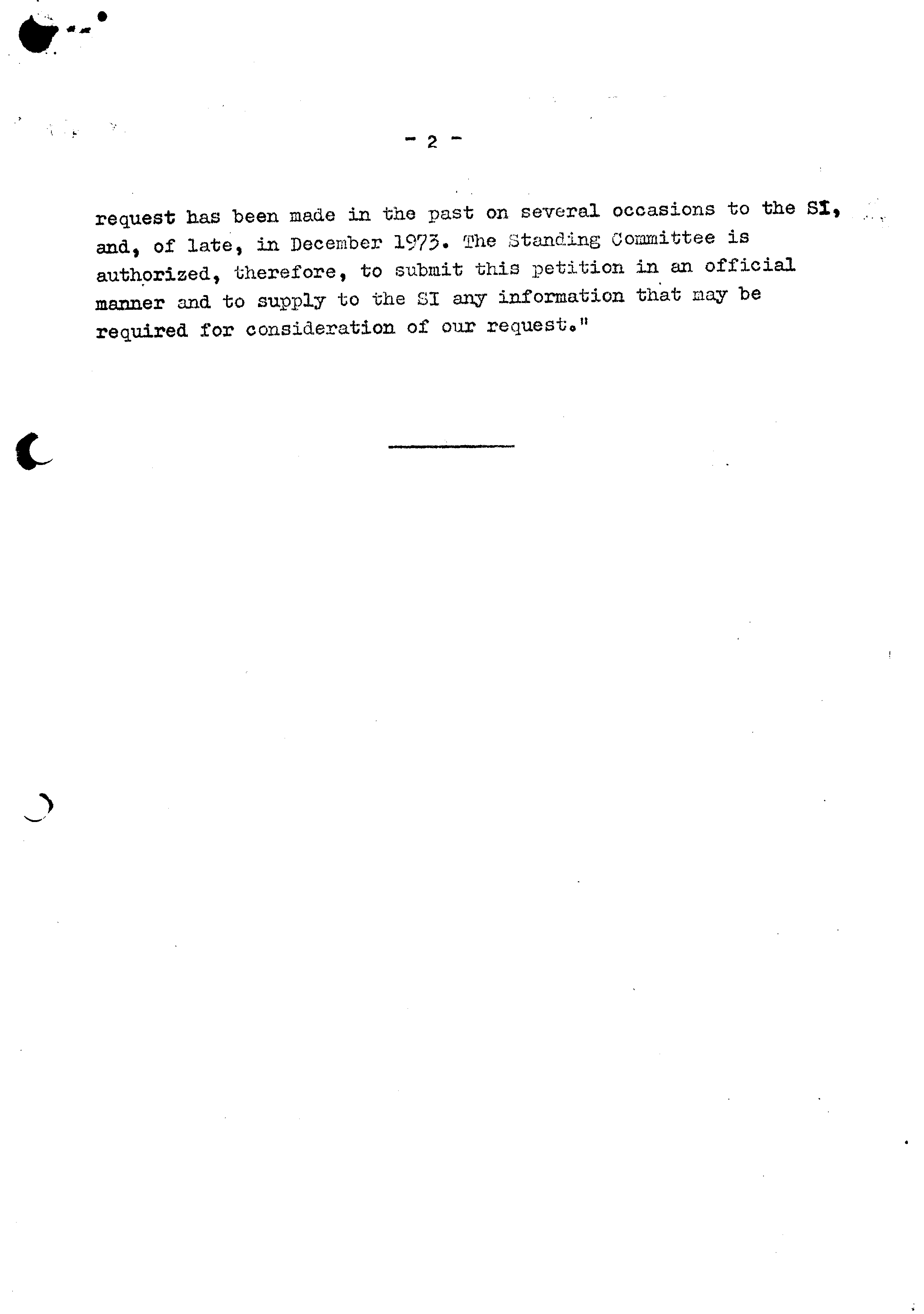 - 2 -

request has been made in the past on several occasions to the SI, and, of late, in December 1973. The Standing Committee is authorized, therefore, to submit this petition in an official manner and to supply to the SI any information that may be required for consideration of our request."